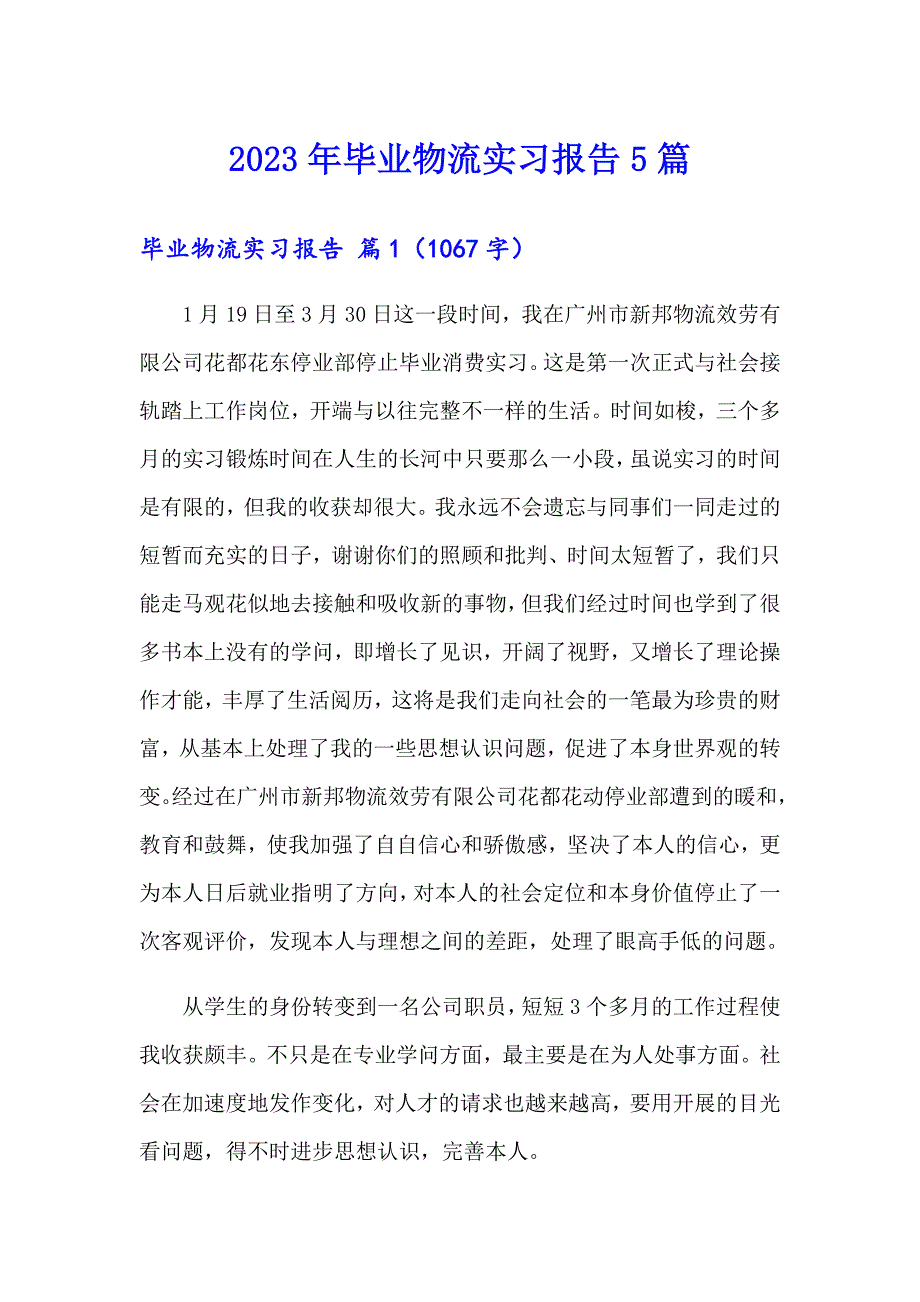 2023年毕业物流实习报告5篇

毕业物流实习报告 篇1（1067字）

1月19日至3月30日这一段时间，我在广州市新邦物流效劳有限公司花都花东停业部停止毕业消费实习。这是第一次正式与社会接轨踏上工作岗位，开端与以往完整不一样的生活。时间如梭，三个多月的实习锻炼时间在人生的长河中只要那么一小段，虽说实习的时间是有限的，但我的收获却很大。我永远不会遗忘与同事们一同走过的短暂而充实的日子，谢谢你们的照顾和批判、时间太短暂了，我们只能走马观花似地去接触和吸收新的事物，但我们经过时间也学到了很多书本上没有的学问，即增长了见识，开阔了视野，又增长了理论操作才能，丰厚了生活阅历，这将是我们走向社会的一笔最为珍贵的财富，从基本上处理了我的一些思想认识问题，促进了本身世界观的转变。经过在广州市新邦物流效劳有限公司花都花动停业部遭到的暖和，教育和鼓舞，使我加强了自自信心和骄傲感，坚决了本人的信心，更为本人日后就业指明了方向，对本人的社会定位和本身价值停止了一次客观评价，发现本人与理想之间的差距，处理了眼高手低的问题。

从学生的身份转变到一名公司职员，短短3个多月的工作过程使我收获颇丰。不只是在专业学问方面，最主要是在为人处事方面。社会在加速度地发作变化，对人才的请求也越来越高，要用开展的目光看问题，得不时进步思想认识，完善本人。